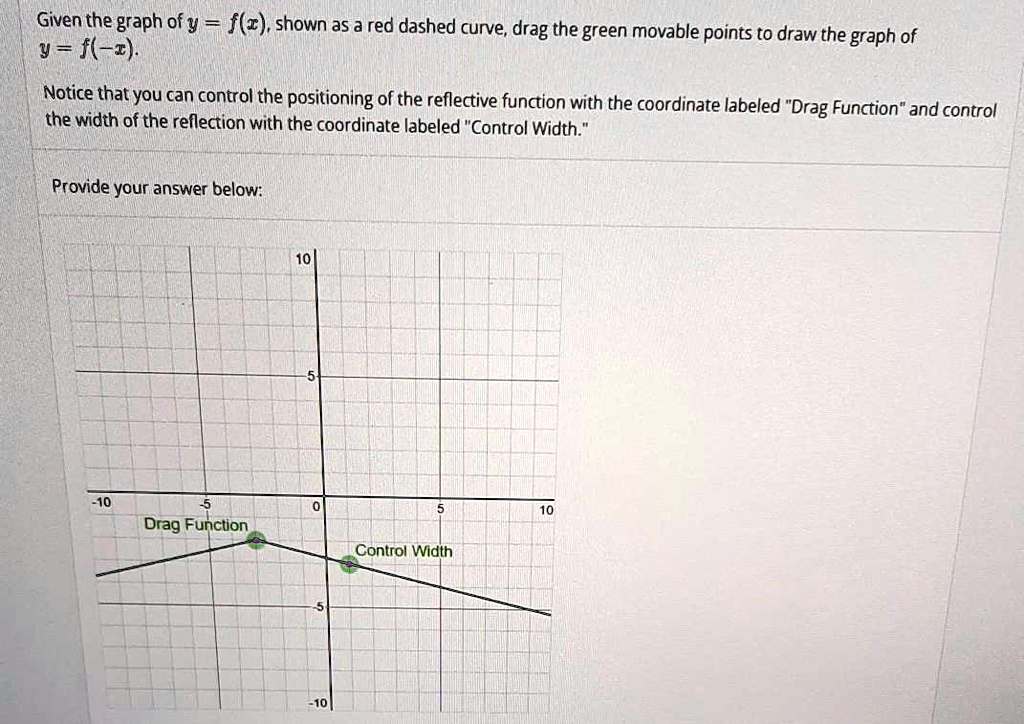 Given the graph of $y = f(x)$, shown as a red dashed curve, drag the green movable points to draw the graph of $y = f(-x)$.

Notice that you can control the positioning of the reflective function with the coordinate labeled "Drag Function" and control the width of the reflection with the coordinate labeled "Control Width."

Provide your answer below:

10
5
-10
-5
0
5
10
Drag Function
Control Width
-5
-10